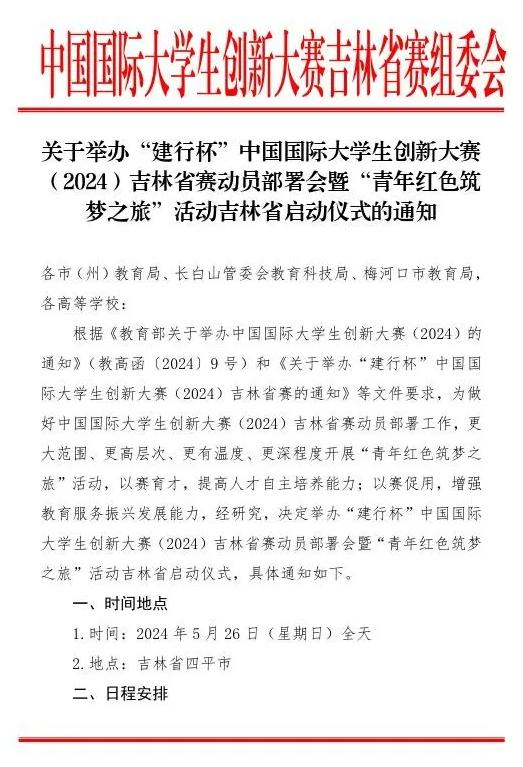 中国国际大学生创新大赛吉林省赛组委会

关于举办“建行杯”中国国际大学生创新大赛（2024）吉林省赛动员部署会暨“青年红色筑梦之旅”活动吉林省启动仪式的通知

各市（州）教育局、长白山管委会教育科技局、梅河口市教育局，各高等学校：

根据《教育部关于举办中国国际大学生创新大赛（2024）的通知》（教高函〔2024〕9号）和《关于举办“建行杯”中国国际大学生创新大赛（2024）吉林省赛的通知》等文件要求，为做好中国国际大学生创新大赛（2024）吉林省赛动员部署工作，更大范围、更高层次、更有温度、更深程度开展“青年红色筑梦之旅”活动，以赛育才，提高人才自主培养能力；以赛促用，增强教育服务振兴发展能力，经研究，决定举办“建行杯”中国国际大学生创新大赛（2024）吉林省赛动员部署会暨“青年红色筑梦之旅”活动吉林省启动仪式，具体通知如下。

一、时间地点

1.时间：2024年5月26日（星期日）全天

2.地点：吉林省四平市

二、日程安排